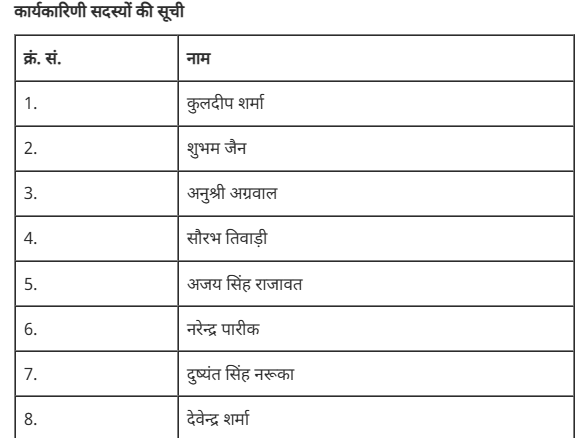 कार्यकारिणी सदस्यों की सूची

| क्रं. सं. | नाम |
|---|---|
| 1. | कुलदीप शर्मा |
| 2. | शुभम जैन |
| 3. | अनुश्री अग्रवाल |
| 4. | सौरभ तिवाड़ी |
| 5. | अजय सिंह राजावत |
| 6. | नरेन्द्र पारीक |
| 7. | दुष्यंत सिंह नरूका |
| 8. | देवेन्द्र शर्मा |